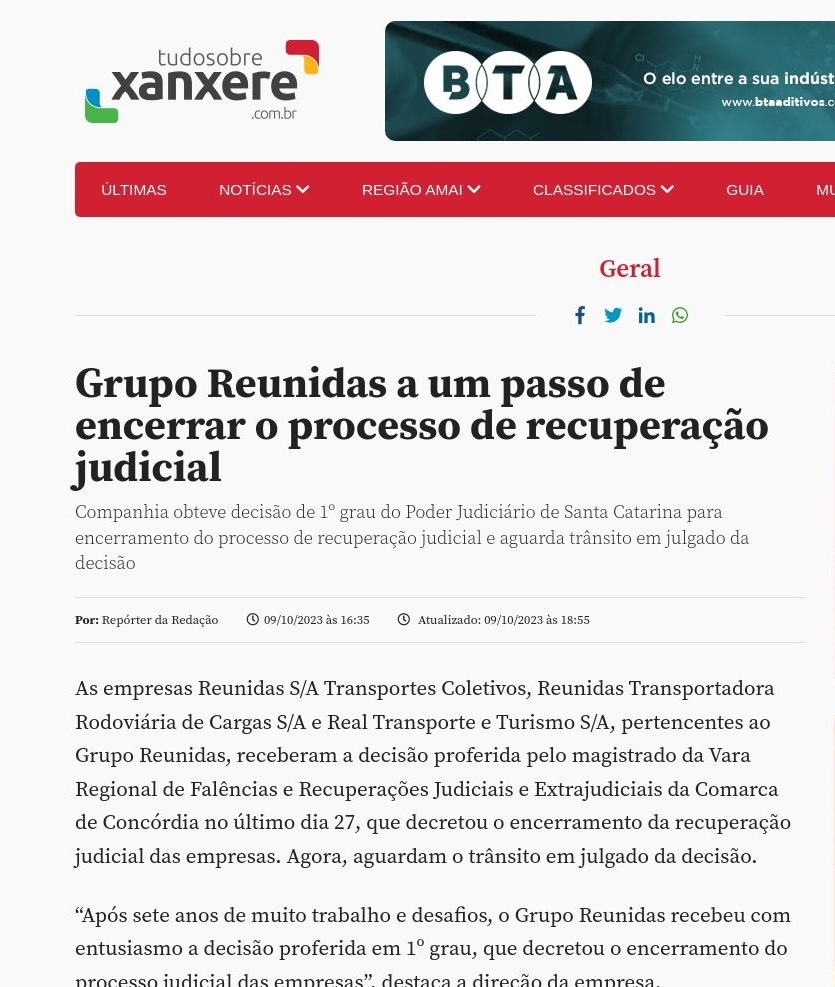 tudosobre xanxere .com.br

BTA O elo entre a sua indúst
www.btaaditivos.c

ÚLTIMAS NOTÍCIAS REGIÃO AMAI CLASSIFICADOS GUIA MU

Geral

Grupo Reunidas a um passo de encerrar o processo de recuperação judicial

Companhia obteve decisão de 1º grau do Poder Judiciário de Santa Catarina para encerramento do processo de recuperação judicial e aguarda trânsito em julgado da decisão

Por: Repórter da Redação 09/10/2023 às 16:35 Atualizado: 09/10/2023 às 18:55

As empresas Reunidas S/A Transportes Coletivos, Reunidas Transportadora Rodoviária de Cargas S/A e Real Transporte e Turismo S/A, pertencentes ao Grupo Reunidas, receberam a decisão proferida pelo magistrado da Vara Regional de Falências e Recuperações Judiciais e Extrajudiciais da Comarca de Concórdia no último dia 27, que decretou o encerramento da recuperação judicial das empresas. Agora, aguardam o trânsito em julgado da decisão.

“Após sete anos de muito trabalho e desafios, o Grupo Reunidas recebeu com entusiasmo a decisão proferida em 1º grau, que decretou o encerramento do processo judicial das empresas”, destaca a direção da empresa.